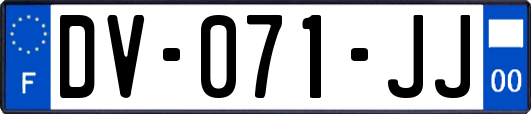 F

DV-071-JJ

00